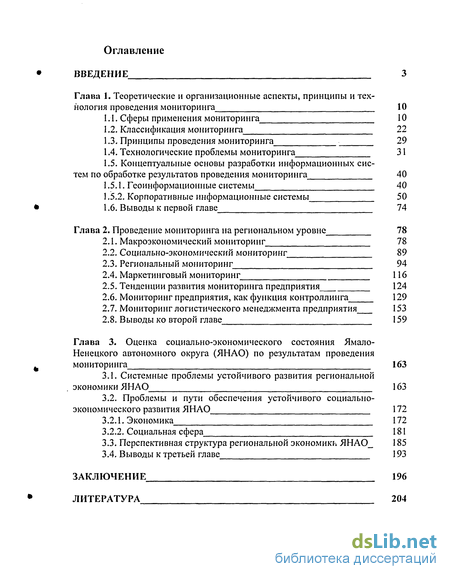 Оглавление

ВВЕДЕНИЕ 3

Глава 1. Теоретические и организационные аспекты, принципы и технология проведения мониторинга 10
1.1. Сферы применения мониторинга 10
1.2. Классификация мониторинга 22
1.3. Принципы проведения мониторинга 29
1.4. Технологические проблемы мониторинга 31
1.5. Концептуальные основы разработки информационных систем по обработке результатов проведения мониторинга 40
1.5.1. Геоинформационные системы 40
1.5.2. Корпоративные информационные системы 50
1.6. Выводы к первой главе 74

Глава 2. Проведение мониторинга на региональном уровне 78
2.1. Макроэкономический мониторинг 78
2.2. Социально-экономический мониторинг 89
2.3. Региональный мониторинг 94
2.4. Маркетинговый мониторинг 116
2.5. Тенденции развития мониторинга предприятия 124
2.6. Мониторинг предприятия, как функция контроллинга 129
2.7. Мониторинг логистического менеджмента предприятия 153
2.8. Выводы ко второй главе 159

Глава 3. Оценка социально-экономического состояния Ямало-Ненецкого автономного округа (ЯНАО) по результатам проведения мониторинга 163
3.1. Системные проблемы устойчивого развития региональной экономики ЯНАО 163
3.2. Проблемы и пути обеспечения устойчивого социально-экономического развития ЯНАО 172
3.2.1. Экономика 172
3.2.2. Социальная сфера 181
3.3. Перспективная структура региональной экономики ЯНАО 185
3.4. Выводы к третьей главе 193

ЗАКЛЮЧЕНИЕ 196

ЛИТЕРАТУРА 204

dsLib.net
библиотека диссертаций